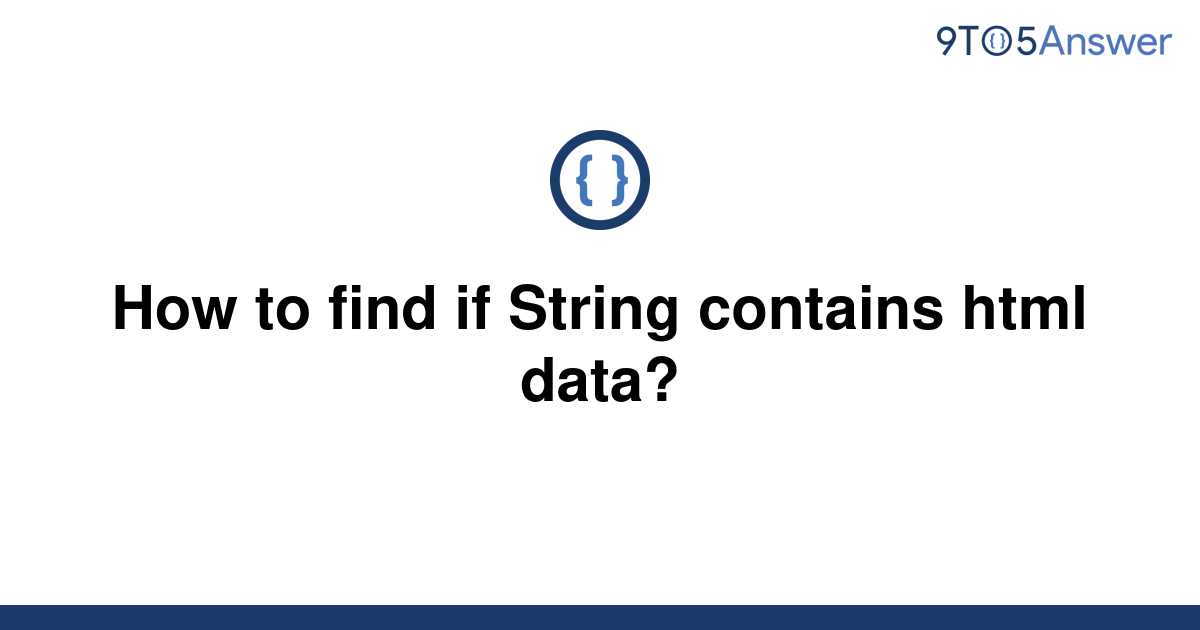 9TO5Answer

{ }

How to find if String contains html data?